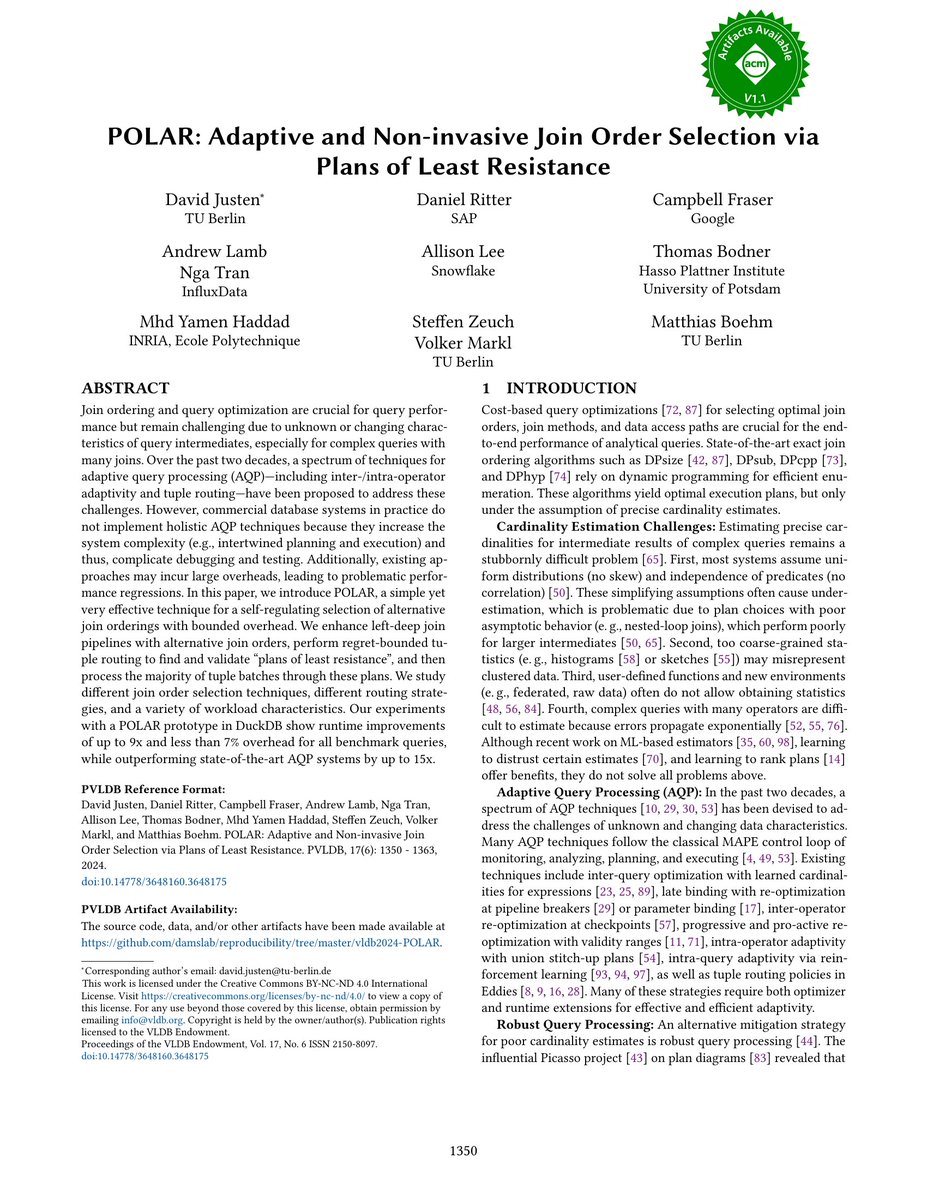 Artifacts Available
acm
V1.1

POLAR: Adaptive and Non-invasive Join Order Selection via Plans of Least Resistance

David Justen*
TU Berlin

Daniel Ritter
SAP

Campbell Fraser
Google

Andrew Lamb
Nga Tran
InfluxData

Allison Lee
Snowflake

Thomas Bodner
Hasso Plattner Institute
University of Potsdam

Mhd Yamen Haddad
INRIA, Ecole Polytechnique

Steffen Zeuch
Volker Markl
TU Berlin

Matthias Boehm
TU Berlin

ABSTRACT

Join ordering and query optimization are crucial for query performance but remain challenging due to unknown or changing characteristics of query intermediates, especially for complex queries with many joins. Over the past two decades, a spectrum of techniques for adaptive query processing (AQP)—including inter-/intra-operator adaptivity and tuple routing—have been proposed to address these challenges. However, commercial database systems in practice do not implement holistic AQP techniques because they increase the system complexity (e.g., intertwined planning and execution) and thus, complicate debugging and testing. Additionally, existing approaches may incur large overheads, leading to problematic performance regressions. In this paper, we introduce POLAR, a simple yet very effective technique for a self-regulating selection of alternative join orderings with bounded overhead. We enhance left-deep join pipelines with alternative join orders, perform regret-bounded tuple routing to find and validate "plans of least resistance", and then process the majority of tuple batches through these plans. We study different join order selection techniques, different routing strategies, and a variety of workload characteristics. Our experiments with a POLAR prototype in DuckDB show runtime improvements of up to 9x and less than 7% overhead for all benchmark queries, while outperforming state-of-the-art AQP systems by up to 15x.

PVLDB Reference Format:
David Justen, Daniel Ritter, Campbell Fraser, Andrew Lamb, Nga Tran, Allison Lee, Thomas Bodner, Mhd Yamen Haddad, Steffen Zeuch, Volker Markl, and Matthias Boehm. POLAR: Adaptive and Non-invasive Join Order Selection via Plans of Least Resistance. PVLDB, 17(6): 1350 - 1363, 2024.
doi:10.14778/3648160.3648175

PVLDB Artifact Availability:
The source code, data, and/or other artifacts have been made available at https://github.com/damslab/reproducibility/tree/master/vldb2024-POLAR.

*Corresponding author's email: david.justen@tu-berlin.de
This work is licensed under the Creative Commons BY-NC-ND 4.0 International License. Visit https://creativecommons.org/licenses/by-nc-nd/4.0/ to view a copy of this license. For any use beyond those covered by this license, obtain permission by emailing info@vldb.org. Copyright is held by the owner/author(s). Publication rights licensed to the VLDB Endowment.
Proceedings of the VLDB Endowment, Vol. 17, No. 6 ISSN 2150-8097.
doi:10.14778/3648160.3648175

1 INTRODUCTION

Cost-based query optimizations [72, 87] for selecting optimal join orders, join methods, and data access paths are crucial for the end-to-end performance of analytical queries. State-of-the-art exact join ordering algorithms such as DPsize [42, 87], DPsub, DPcpp [73], and DPhyp [74] rely on dynamic programming for efficient enumeration. These algorithms yield optimal execution plans, but only under the assumption of precise cardinality estimates.

Cardinality Estimation Challenges: Estimating precise cardinalities for intermediate results of complex queries remains a stubbornly difficult problem [65]. First, most systems assume uniform distributions (no skew) and independence of predicates (no correlation) [50]. These simplifying assumptions often cause underestimation, which is problematic due to plan choices with poor asymptotic behavior (e. g., nested-loop joins), which perform poorly for larger intermediates [50, 65]. Second, too coarse-grained statistics (e. g., histograms [58] or sketches [55]) may misrepresent clustered data. Third, user-defined functions and new environments (e. g., federated, raw data) often do not allow obtaining statistics [48, 56, 84]. Fourth, complex queries with many operators are difficult to estimate because errors propagate exponentially [52, 55, 76]. Although recent work on ML-based estimators [35, 60, 98], learning to distrust certain estimates [70], and learning to rank plans [14] offer benefits, they do not solve all problems above.

Adaptive Query Processing (AQP): In the past two decades, a spectrum of AQP techniques [10, 29, 30, 53] has been devised to address the challenges of unknown and changing data characteristics. Many AQP techniques follow the classical MAPE control loop of monitoring, analyzing, planning, and executing [4, 49, 53]. Existing techniques include inter-query optimization with learned cardinalities for expressions [23, 25, 89], late binding with re-optimization at pipeline breakers [29] or parameter binding [17], inter-operator re-optimization at checkpoints [57], progressive and pro-active re-optimization with validity ranges [11, 71], intra-operator adaptivity with union stitch-up plans [54], intra-query adaptivity via reinforcement learning [93, 94, 97], as well as tuple routing policies in Eddies [8, 9, 16, 28]. Many of these strategies require both optimizer and runtime extensions for effective and efficient adaptivity.

Robust Query Processing: An alternative mitigation strategy for poor cardinality estimates is robust query processing [44]. The influential Picasso project [43] on plan diagrams [83] revealed that

1350